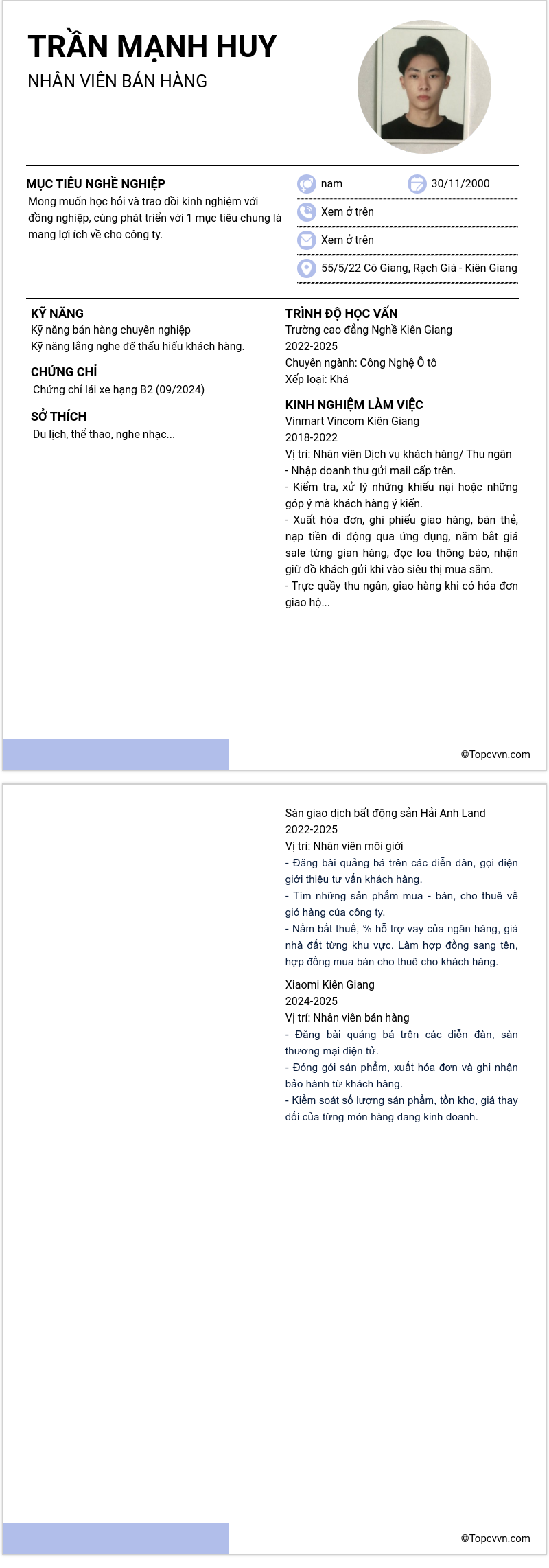 TRẦN MẠNH HUY
NHÂN VIÊN BÁN HÀNG

MỤC TIÊU NGHỀ NGHIỆP
Mong muốn học hỏi và trao dồi kinh nghiệm với đồng nghiệp, cùng phát triển với 1 mục tiêu chung là mang lợi ích về cho công ty.

nam
30/11/2000
Xem ở trên
Xem ở trên
55/5/22 Cô Giang, Rạch Giá - Kiên Giang

KỸ NĂNG
Kỹ năng bán hàng chuyên nghiệp
Kỹ năng lắng nghe để thấu hiểu khách hàng.

CHỨNG CHỈ
Chứng chỉ lái xe hạng B2 (09/2024)

SỞ THÍCH
Du lịch, thể thao, nghe nhạc...

TRÌNH ĐỘ HỌC VẤN
Trường cao đẳng Nghề Kiên Giang
2022-2025
Chuyên ngành: Công Nghệ Ô tô
Xếp loại: Khá

KINH NGHIỆM LÀM VIỆC
Vinmart Vincom Kiên Giang
2018-2022
Vị trí: Nhân viên Dịch vụ khách hàng/ Thu ngân
- Nhập doanh thu gửi mail cấp trên.
- Kiểm tra, xử lý những khiếu nại hoặc những góp ý mà khách hàng ý kiến.
- Xuất hóa đơn, ghi phiếu giao hàng, bán thẻ, nạp tiền di động qua ứng dụng, nắm bắt giá sale từng gian hàng, đọc loa thông báo, nhận giữ đồ khách gửi khi vào siêu thị mua sắm.
- Trực quầy thu ngân, giao hàng khi có hóa đơn giao hộ...

©Topcvvn.com

Sàn giao dịch bất động sản Hải Anh Land
2022-2025
Vị trí: Nhân viên môi giới
- Đăng bài quảng bá trên các diễn đàn, gọi điện giới thiệu tư vấn khách hàng.
- Tìm những sản phẩm mua - bán, cho thuê về giỏ hàng của công ty.
- Nắm bắt thuế, % hỗ trợ vay của ngân hàng, giá nhà đất từng khu vực. Làm hợp đồng sang tên, hợp đồng mua bán cho thuê cho khách hàng.

Xiaomi Kiên Giang
2024-2025
Vị trí: Nhân viên bán hàng
- Đăng bài quảng bá trên các diễn đàn, sàn thương mại điện tử.
- Đóng gói sản phẩm, xuất hóa đơn và ghi nhận bảo hành từ khách hàng.
- Kiểm soát số lượng sản phẩm, tồn kho, giá thay đổi của từng món hàng đang kinh doanh.

©Topcvvn.com